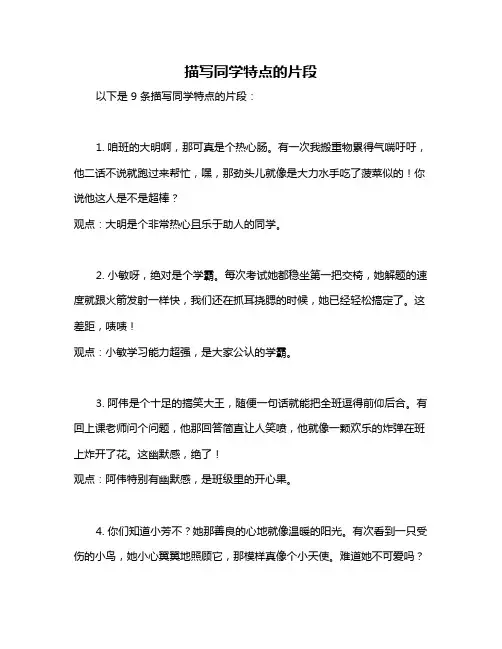 描写同学特点的片段

以下是 9 条描写同学特点的片段：

1. 咱班的大明啊，那可真是个热心肠。有一次我搬重物累得气喘吁吁，他二话不说就跑过来帮忙，嘿，那劲头儿就像是大力水手吃了菠菜似的！你说他这人是不是超棒？
观点：大明是个非常热心且乐于助人的同学。

2. 小敏呀，绝对是个学霸。每次考试她都稳坐第一把交椅，她解题的速度就跟火箭发射一样快，我们还在抓耳挠腮的时候，她已经轻松搞定了。这差距，啧啧！
观点：小敏学习能力超强，是大家公认的学霸。

3. 阿伟是个十足的搞笑大王，随便一句话就能把全班逗得前仰后合。有回上课老师问个问题，他那回答简直让人笑喷，他就像一颗欢乐的炸弹在班上炸开了花。这幽默感，绝了！
观点：阿伟特别有幽默感，是班级里的开心果。

4. 你们知道小芳不？她那善良的心地就像温暖的阳光。有次看到一只受伤的小鸟，她小心翼翼地照顾它，那模样真像个小天使。难道她不可爱吗？